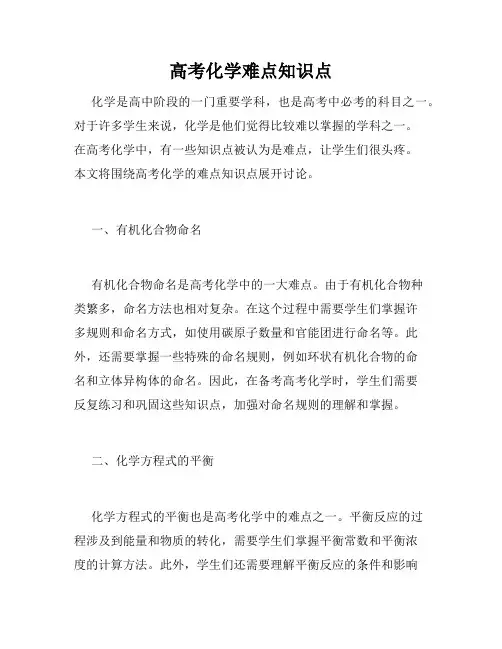 高考化学难点知识点

化学是高中阶段的一门重要学科，也是高考中必考的科目之一。对于许多学生来说，化学是他们觉得比较难以掌握的学科之一。在高考化学中，有一些知识点被认为是难点，让学生们很头疼。本文将围绕高考化学的难点知识点展开讨论。

一、有机化合物命名

有机化合物命名是高考化学中的一大难点。由于有机化合物种类繁多，命名方法也相对复杂。在这个过程中需要学生们掌握许多规则和命名方式，如使用碳原子数量和官能团进行命名等。此外，还需要掌握一些特殊的命名规则，例如环状有机化合物的命名和立体异构体的命名。因此，在备考高考化学时，学生们需要反复练习和巩固这些知识点，加强对命名规则的理解和掌握。

二、化学方程式的平衡

化学方程式的平衡也是高考化学中的难点之一。平衡反应的过程涉及到能量和物质的转化，需要学生们掌握平衡常数和平衡浓度的计算方法。此外，学生们还需要理解平衡反应的条件和影响